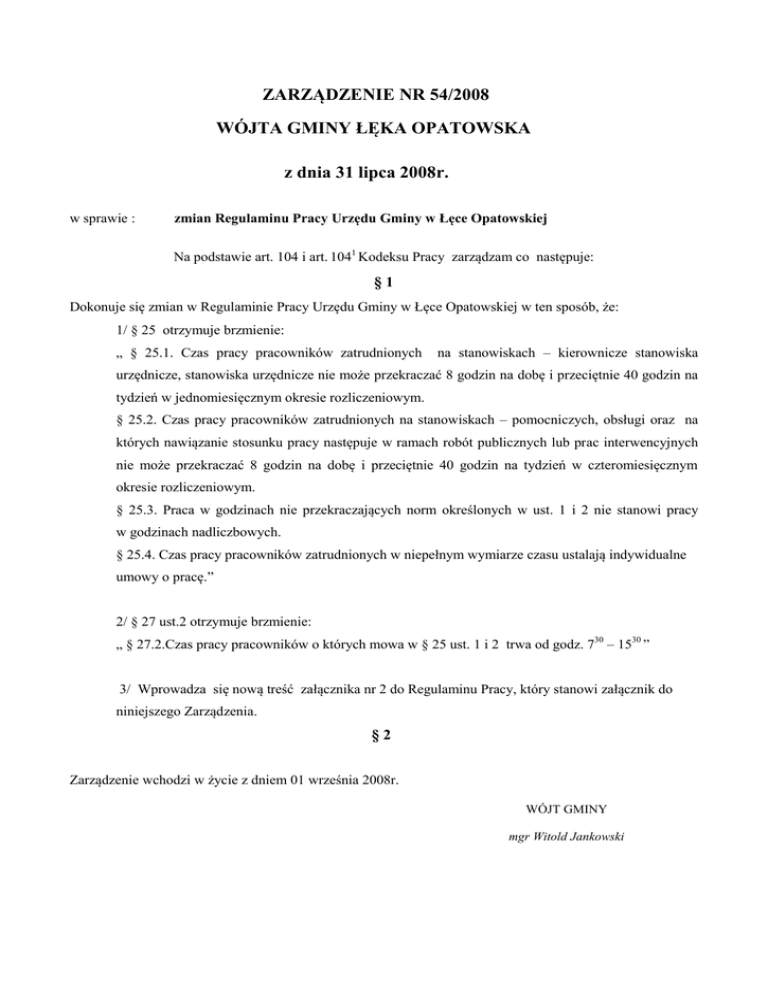 ZARZĄDZENIE NR 54/2008

WÓJTA GMINY ŁĘKA OPATOWSKA

z dnia 31 lipca 2008r.

w sprawie : zmian Regulaminu Pracy Urzędu Gminy w Łęce Opatowskiej

Na podstawie art. 104 i art. $104^1$ Kodeksu Pracy zarządzam co następuje:

§ 1

Dokonuje się zmian w Regulaminie Pracy Urzędu Gminy w Łęce Opatowskiej w ten sposób, że:

1/ § 25 otrzymuje brzmienie:

„ § 25.1. Czas pracy pracowników zatrudnionych na stanowiskach – kierownicze stanowiska urzędnicze, stanowiska urzędnicze nie może przekraczać 8 godzin na dobę i przeciętnie 40 godzin na tydzień w jednomiesięcznym okresie rozliczeniowym.

§ 25.2. Czas pracy pracowników zatrudnionych na stanowiskach – pomocniczych, obsługi oraz na których nawiązanie stosunku pracy następuje w ramach robót publicznych lub prac interwencyjnych nie może przekraczać 8 godzin na dobę i przeciętnie 40 godzin na tydzień w czteromiesięcznym okresie rozliczeniowym.

§ 25.3. Praca w godzinach nie przekraczających norm określonych w ust. 1 i 2 nie stanowi pracy w godzinach nadliczbowych.

§ 25.4. Czas pracy pracowników zatrudnionych w niepełnym wymiarze czasu ustalają indywidualne umowy o pracę.”

2/ § 27 ust.2 otrzymuje brzmienie:

„ § 27.2.Czas pracy pracowników o których mowa w § 25 ust. 1 i 2 trwa od godz. $7^{30}$ – $15^{30}$ ”

3/ Wprowadza się nową treść załącznika nr 2 do Regulaminu Pracy, który stanowi załącznik do niniejszego Zarządzenia.

§ 2

Zarządzenie wchodzi w życie z dniem 01 września 2008r.

WÓJT GMINY

mgr Witold Jankowski